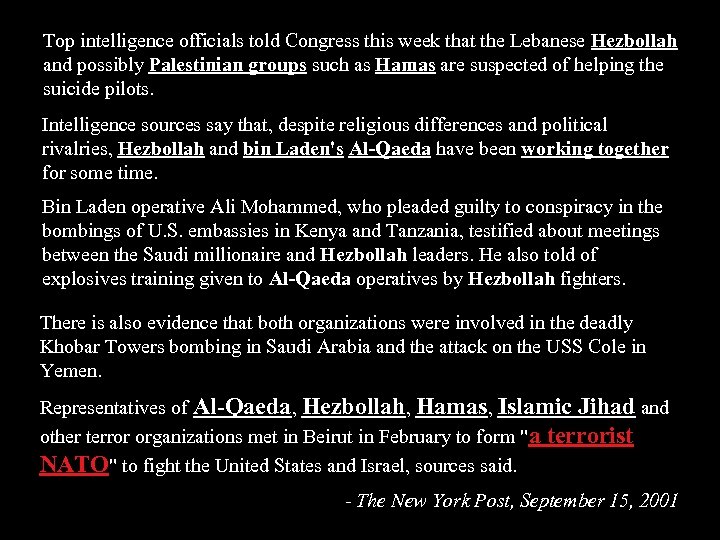 Top intelligence officials told Congress this week that the Lebanese Hezbollah and possibly Palestinian groups such as Hamas are suspected of helping the suicide pilots.

Intelligence sources say that, despite religious differences and political rivalries, Hezbollah and bin Laden's Al-Qaeda have been working together for some time.

Bin Laden operative Ali Mohammed, who pleaded guilty to conspiracy in the bombings of U.S. embassies in Kenya and Tanzania, testified about meetings between the Saudi millionaire and Hezbollah leaders. He also told of explosives training given to Al-Qaeda operatives by Hezbollah fighters.

There is also evidence that both organizations were involved in the deadly Khobar Towers bombing in Saudi Arabia and the attack on the USS Cole in Yemen.

Representatives of Al-Qaeda, Hezbollah, Hamas, Islamic Jihad and other terror organizations met in Beirut in February to form "a terrorist NATO" to fight the United States and Israel, sources said.

- The New York Post, September 15, 2001